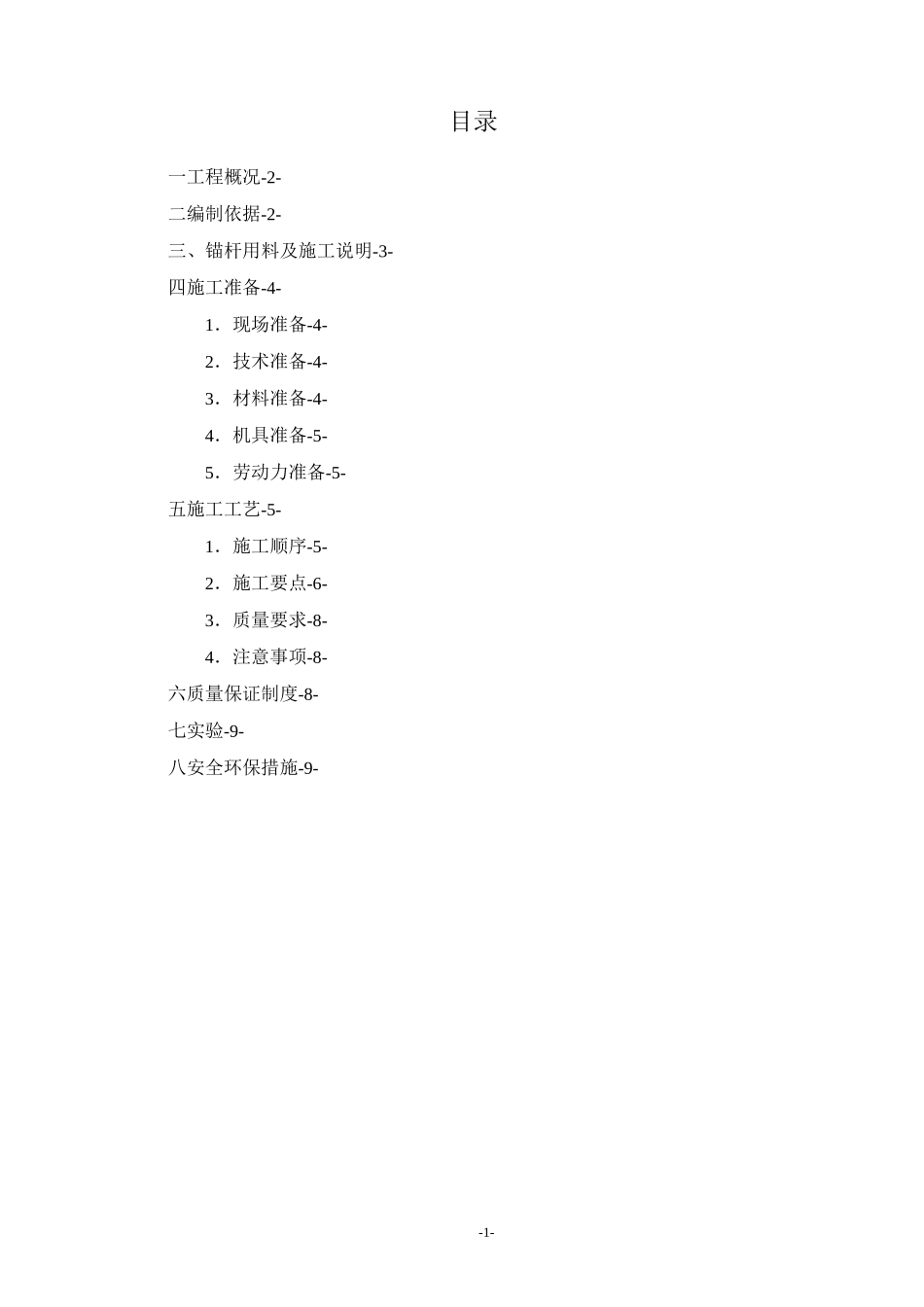 目录

一工程概况-2-

二编制依据-2-

三、锚杆用料及施工说明-3-

四施工准备-4-

1．现场准备-4-

2．技术准备-4-

3．材料准备-4-

4．机具准备-5-

5．劳动力准备-5-

五施工工艺-5-

1．施工顺序-5-

2．施工要点-6-

3．质量要求-8-

4．注意事项-8-

六质量保证制度-8-

七实验-9-

八安全环保措施-9-

-1-